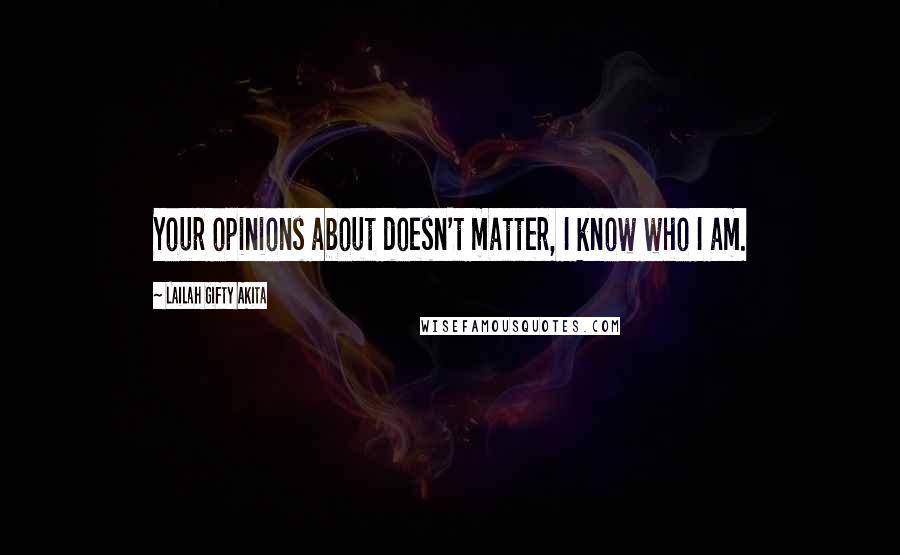 YOUR OPINIONS ABOUT DOESN'T MATTER, I KNOW WHO I AM.

~ LAILAH GIFTY AKITA

WISEFAMOUSQUOTES.COM